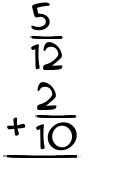 $\frac{5}{12}$
$+ \frac{2}{10}$